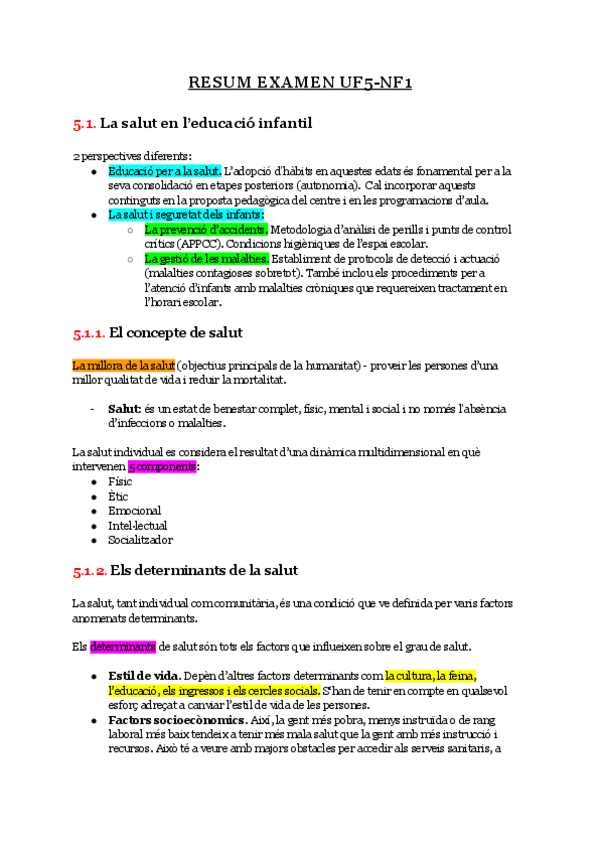 RESUM EXAMEN UF5-NF1

5.1. La salut en l'educació infantil

2 perspectives diferents:
- Educació per a la salut. L'adopció d'hàbits en aquestes edats és fonamental per a la seva consolidació en etapes posteriors (autonomia). Cal incorporar aquests continguts en la proposta pedagògica del centre i en les programacions d'aula.
- La salut i seguretat dels infants:
  - La prevenció d'accidents. Metodologia d'anàlisi de perills i punts de control crítics (APPCC). Condicions higièniques de l'espai escolar.
  - La gestió de les malalties. Establiment de protocols de detecció i actuació (malalties contagioses sobretot). També inclou els procediments per a l'atenció d'infants amb malalties cròniques que requereixen tractament en l'horari escolar.

5.1.1. El concepte de salut

La millora de la salut (objectius principals de la humanitat) - proveir les persones d'una millor qualitat de vida i reduir la mortalitat.

- Salut: és un estat de benestar complet, físic, mental i social i no només l'absència d'infeccions o malalties.

La salut individual es considera el resultat d'una dinàmica multidimensional en què intervenen 5 components:
- Físic
- Ètic
- Emocional
- Intel·lectual
- Socialitzador

5.1.2. Els determinants de la salut

La salut, tant individual com comunitària, és una condició que ve definida per varis factors anomenats determinants.

Els determinants de salut són tots els factors que influeixen sobre el grau de salut.

- Estil de vida. Depèn d'altres factors determinants com la cultura, la feina, l'educació, els ingressos i els cercles socials. S'han de tenir en compte en qualsevol esforç adreçat a canviar l'estil de vida de les persones.
- Factors socioeconòmics. Així, la gent més pobra, menys instruïda o de rang laboral més baix tendeix a tenir més mala salut que la gent amb més instrucció i recursos. Això té a veure amb majors obstacles per accedir als serveis sanitaris, a